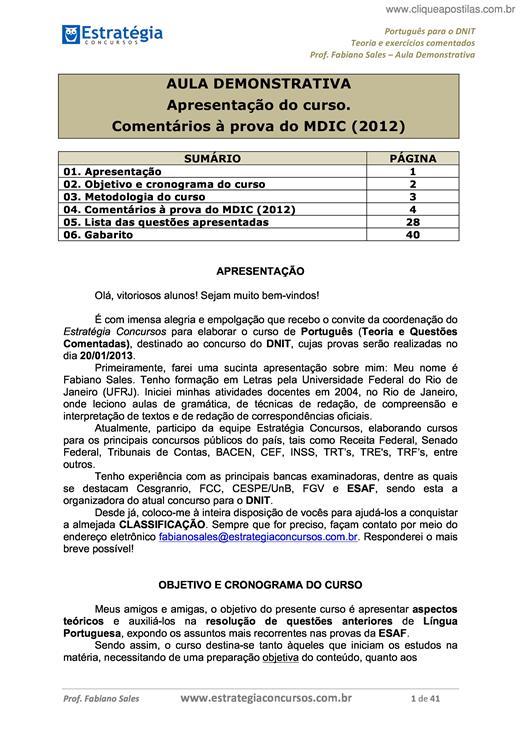 www.cliqueapostilas.com.br

Estratégia
CONCURSOS

Português para o DNIT
Teoria e exercícios comentados
Prof. Fabiano Sales – Aula Demonstrativa

AULA DEMONSTRATIVA
Apresentação do curso.
Comentários à prova do MDIC (2012)

| SUMÁRIO | PÁGINA |
|---|---|
| 01. Apresentação | 1 |
| 02. Objetivo e cronograma do curso | 2 |
| 03. Metodologia do curso | 3 |
| 04. Comentários à prova do MDIC (2012) | 4 |
| 05. Lista das questões apresentadas | 28 |
| 06. Gabarito | 40 |

APRESENTAÇÃO

Olá, vitoriosos alunos! Sejam muito bem-vindos!

É com imensa alegria e empolgação que recebo o convite da coordenação do Estratégia Concursos para elaborar o curso de Português (Teoria e Questões Comentadas), destinado ao concurso do DNIT, cujas provas serão realizadas no dia 20/01/2013.

Primeiramente, farei uma sucinta apresentação sobre mim: Meu nome é Fabiano Sales. Tenho formação em Letras pela Universidade Federal do Rio de Janeiro (UFRJ). Iniciei minhas atividades docentes em 2004, no Rio de Janeiro, onde leciono aulas de gramática, de técnicas de redação, de compreensão e interpretação de textos e de redação de correspondências oficiais.

Atualmente, participo da equipe Estratégia Concursos, elaborando cursos para os principais concursos públicos do país, tais como Receita Federal, Senado Federal, Tribunais de Contas, BACEN, CEF, INSS, TRT's, TRE's, TRF's, entre outros.

Tenho experiência com as principais bancas examinadoras, dentre as quais se destacam Cesgranrio, FCC, CESPE/UnB, FGV e ESAF, sendo esta a organizadora do atual concurso para o DNIT.

Desde já, coloco-me à inteira disposição de vocês para ajudá-los a conquistar a almejada CLASSIFICAÇÃO. Sempre que for preciso, façam contato por meio do endereço eletrônico fabianosales@estrategiaconcursos.com.br. Responderei o mais breve possível!

OBJETIVO E CRONOGRAMA DO CURSO

Meus amigos e amigas, o objetivo do presente curso é apresentar aspectos teóricos e auxiliá-los na resolução de questões anteriores de Língua Portuguesa, expondo os assuntos mais recorrentes nas provas da ESAF.

Sendo assim, o curso destina-se tanto àqueles que iniciam os estudos na matéria, necessitando de uma preparação objetiva do conteúdo, quanto aos

Prof. Fabiano Sales www.estrategiaconcursos.com.br 1 de 41